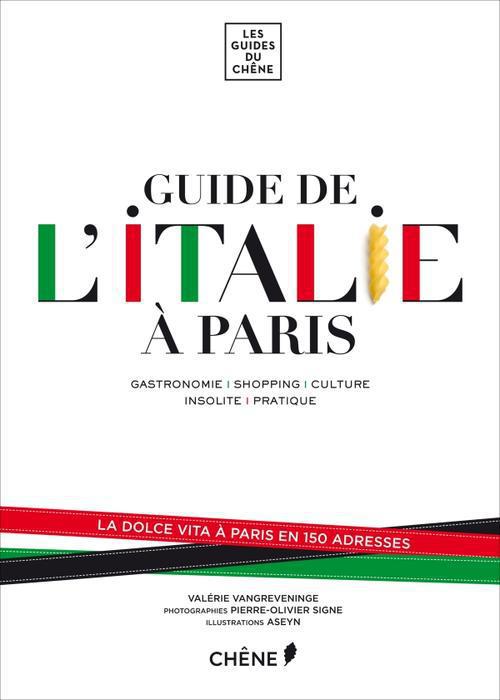 LES
GUIDES
DU
CHÊNE

GUIDE DE
L'ITALIE
À PARIS

GASTRONOMIE | SHOPPING | CULTURE
INSOLITE | PRATIQUE

LA DOLCE VITA À PARIS EN 150 ADRESSES

VALÉRIE VANGREVENINGE
PHOTOGRAPHIES PIERRE-OLIVIER SIGNE
ILLUSTRATIONS ASEYN

CHÊNE